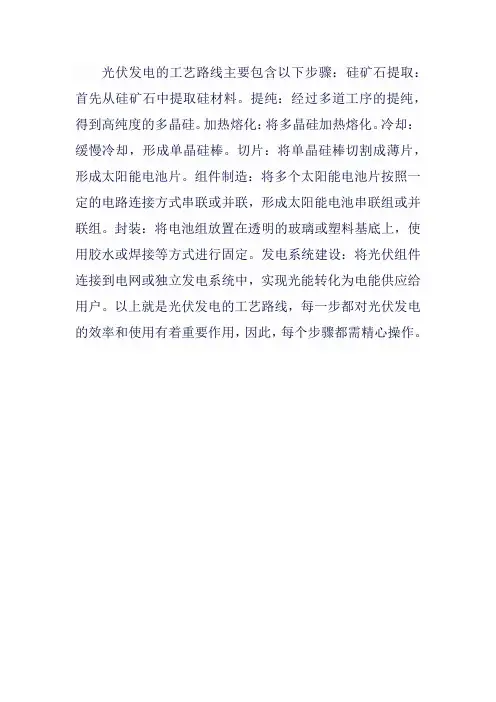 光伏发电的工艺路线主要包含以下步骤：硅矿石提取：首先从硅矿石中提取硅材料。提纯：经过多道工序的提纯，得到高纯度的多晶硅。加热熔化：将多晶硅加热熔化。冷却：缓慢冷却，形成单晶硅棒。切片：将单晶硅棒切割成薄片，形成太阳能电池片。组件制造：将多个太阳能电池片按照一定的电路连接方式串联或并联，形成太阳能电池串联组或并联组。封装：将电池组放置在透明的玻璃或塑料基底上，使用胶水或焊接等方式进行固定。发电系统建设：将光伏组件连接到电网或独立发电系统中，实现光能转化为电能供应给用户。以上就是光伏发电的工艺路线，每一步都对光伏发电的效率和使用有着重要作用，因此，每个步骤都需精心操作。